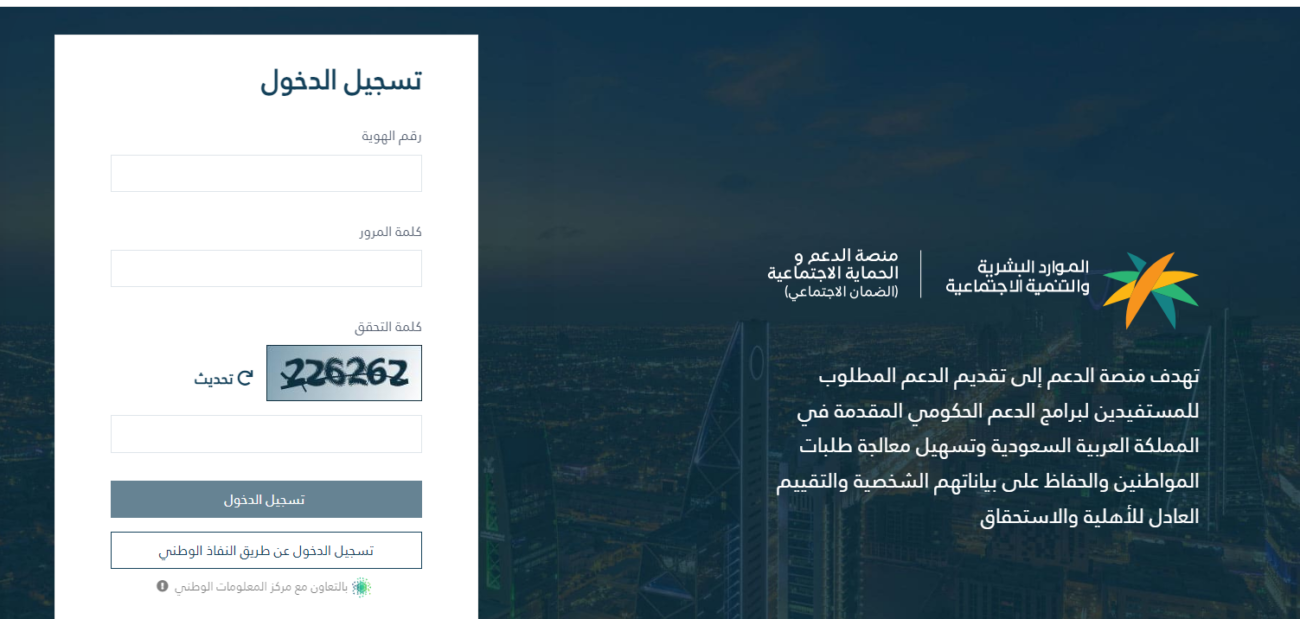 الموارد البشرية
والتنمية الاجتماعية

منصة الدعم و
الحماية الاجتماعية
(الضمان الاجتماعي)

تهدف منصة الدعم إلى تقديم الدعم المطلوب للمستفيدين لبرامج الدعم الحكومي المقدمة في المملكة العربية السعودية وتسهيل معالجة طلبات المواطنين والحفاظ على بياناتهم الشخصية والتقييم العادل للأهلية والاستحقاق

تسجيل الدخول

رقم الهوية

كلمة المرور

كلمة التحقق

226262

تحديث

تسجيل الدخول

تسجيل الدخول عن طريق النفاذ الوطني

بالتعاون مع مركز المعلومات الوطني